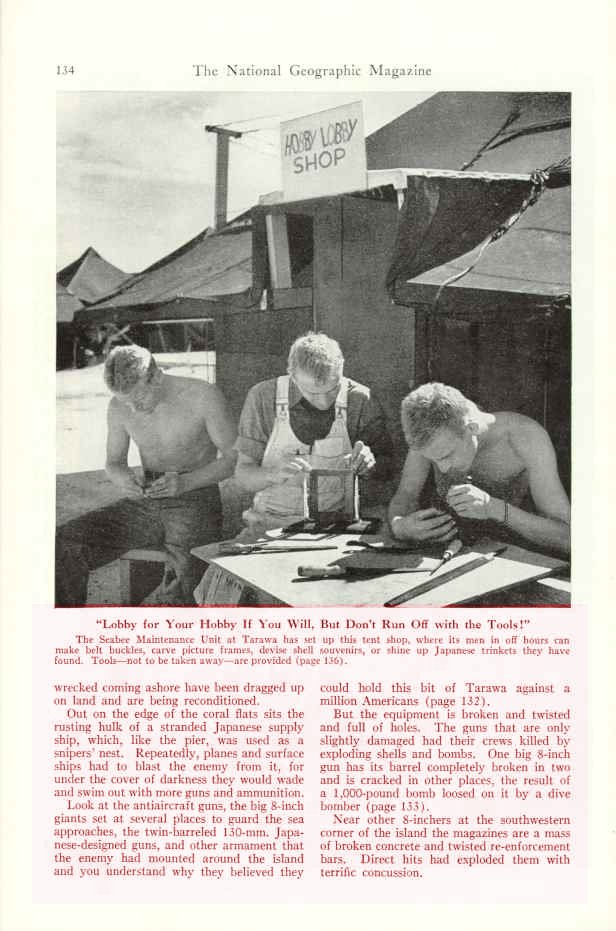 134 The National Geographic Magazine

HOBBY LOBBY SHOP

"Lobby for Your Hobby If You Will, But Don't Run Off with the Tools!"

The Seabee Maintenance Unit at Tarawa has set up this tent shop, where its men in off hours can make belt buckles, carve picture frames, devise shell souvenirs, or shine up Japanese trinkets they have found. Tools—not to be taken away—are provided (page 136).

wrecked coming ashore have been dragged up on land and are being reconditioned.

Out on the edge of the coral flats sits the rusting hulk of a stranded Japanese supply ship, which, like the pier, was used as a snipers' nest. Repeatedly, planes and surface ships had to blast the enemy from it, for under the cover of darkness they would wade and swim out with more guns and ammunition.

Look at the antiaircraft guns, the big 8-inch giants set at several places to guard the sea approaches, the twin-barreled 130-mm. Japanese-designed guns, and other armament that the enemy had mounted around the island and you understand why they believed they could hold this bit of Tarawa against a million Americans (page 132).

But the equipment is broken and twisted and full of holes. The guns that are only slightly damaged had their crews killed by exploding shells and bombs. One big 8-inch gun has its barrel completely broken in two and is cracked in other places, the result of a 1,000-pound bomb loosed on it by a dive bomber (page 133).

Near other 8-inchers at the southwestern corner of the island the magazines are a mass of broken concrete and twisted re-enforcement bars. Direct hits had exploded them with terrific concussion.